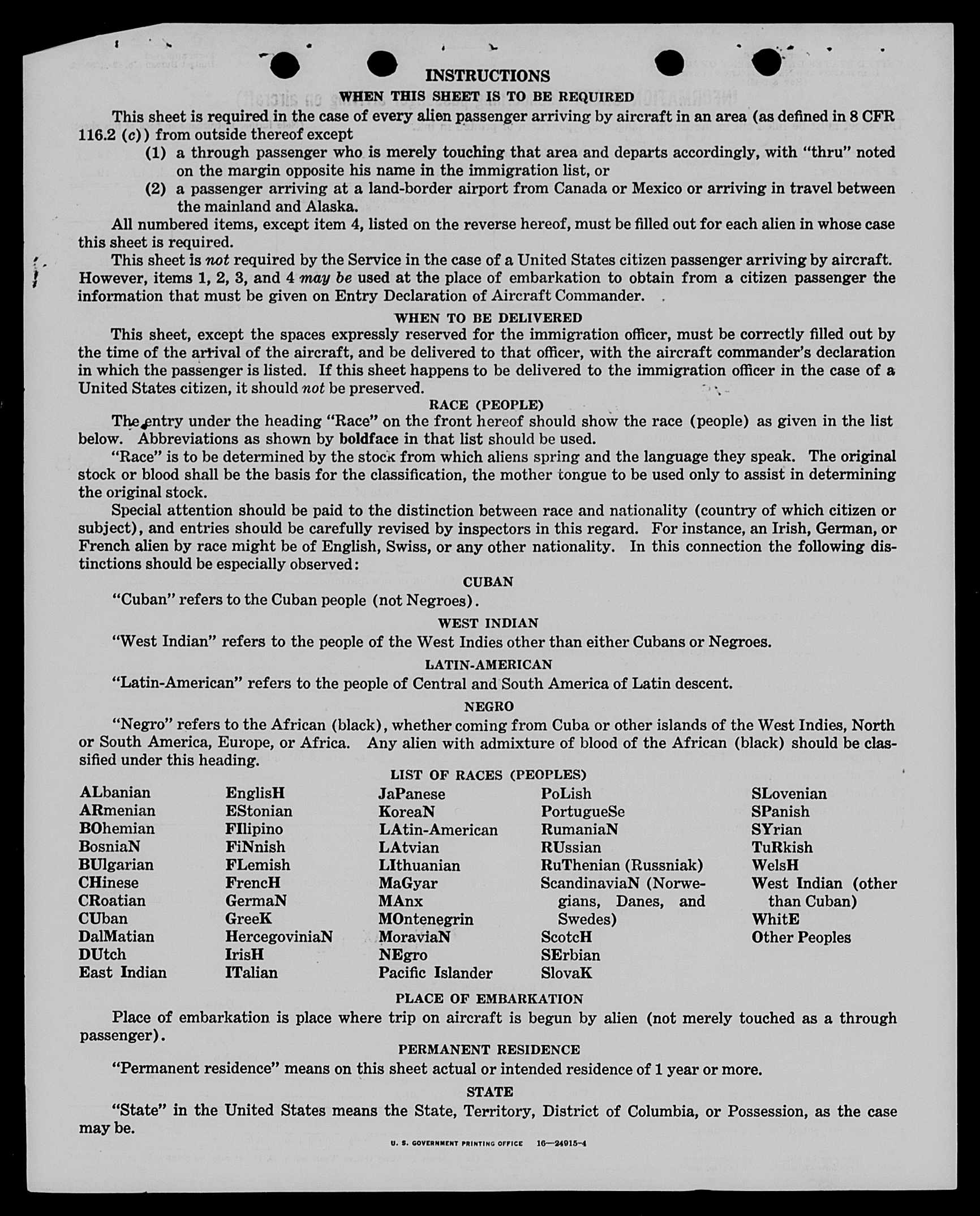 INSTRUCTIONS

WHEN THIS SHEET IS TO BE REQUIRED

This sheet is required in the case of every alien passenger arriving by aircraft in an area (as defined in 8 CFR 116.2 (c)) from outside thereof except

(1) a through passenger who is merely touching that area and departs accordingly, with "thru" noted on the margin opposite his name in the immigration list, or

(2) a passenger arriving at a land-border airport from Canada or Mexico or arriving in travel between the mainland and Alaska.

All numbered items, except item 4, listed on the reverse hereof, must be filled out for each alien in whose case this sheet is required.

This sheet is not required by the Service in the case of a United States citizen passenger arriving by aircraft. However, items 1, 2, 3, and 4 may be used at the place of embarkation to obtain from a citizen passenger the information that must be given on Entry Declaration of Aircraft Commander.

WHEN TO BE DELIVERED

This sheet, except the spaces expressly reserved for the immigration officer, must be correctly filled out by the time of the arrival of the aircraft, and be delivered to that officer, with the aircraft commander's declaration in which the passenger is listed. If this sheet happens to be delivered to the immigration officer in the case of a United States citizen, it should not be preserved.

RACE (PEOPLE)

The entry under the heading "Race" on the front hereof should show the race (people) as given in the list below. Abbreviations as shown by boldface in that list should be used.

"Race" is to be determined by the stock from which aliens spring and the language they speak. The original stock or blood shall be the basis for the classification, the mother tongue to be used only to assist in determining the original stock.

Special attention should be paid to the distinction between race and nationality (country of which citizen or subject), and entries should be carefully revised by inspectors in this regard. For instance, an Irish, German, or French alien by race might be of English, Swiss, or any other nationality. In this connection the following distinctions should be especially observed:

CUBAN

"Cuban" refers to the Cuban people (not Negroes).

WEST INDIAN

"West Indian" refers to the people of the West Indies other than either Cubans or Negroes.

LATIN-AMERICAN

"Latin-American" refers to the people of Central and South America of Latin descent.

NEGRO

"Negro" refers to the African (black), whether coming from Cuba or other islands of the West Indies, North or South America, Europe, or Africa. Any alien with admixture of blood of the African (black) should be classified under this heading.

LIST OF RACES (PEOPLES)

ALbanian
ARmenian
BOhemian
BosniaN
BUlgarian
CHinese
CRoatian
CUban
DalMatian
DUtch
East Indian

EnglisH
EStonian
FIlipino
FiNnish
FLemish
FrencH
GermaN
GreeK
HercegoviniaN
IrisH
ITalian

JaPanese
KoreaN
LAtin-American
LAtvian
LIthuanian
MaGyar
MAnx
MOntenegrin
MoraviaN
NEgro
Pacific Islander

PoLish
PortugueSe
RumaniaN
RUssian
RuThenian (Russniak)
ScandinaviaN (Norwegians, Danes, and Swedes)
ScotcH
SErbian
SlovaK

SLovenian
SPanish
SYrian
TuRkish
WelsH
West Indian (other than Cuban)
WhitE
Other Peoples

PLACE OF EMBARKATION

Place of embarkation is place where trip on aircraft is begun by alien (not merely touched as a through passenger).

PERMANENT RESIDENCE

"Permanent residence" means on this sheet actual or intended residence of 1 year or more.

STATE

"State" in the United States means the State, Territory, District of Columbia, or Possession, as the case may be.

U. S. GOVERNMENT PRINTING OFFICE 16—24915-4